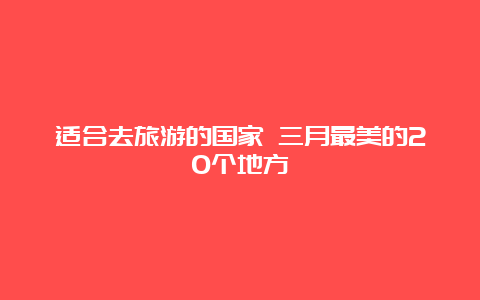 适合去旅游的国家 三月最美的20个地方